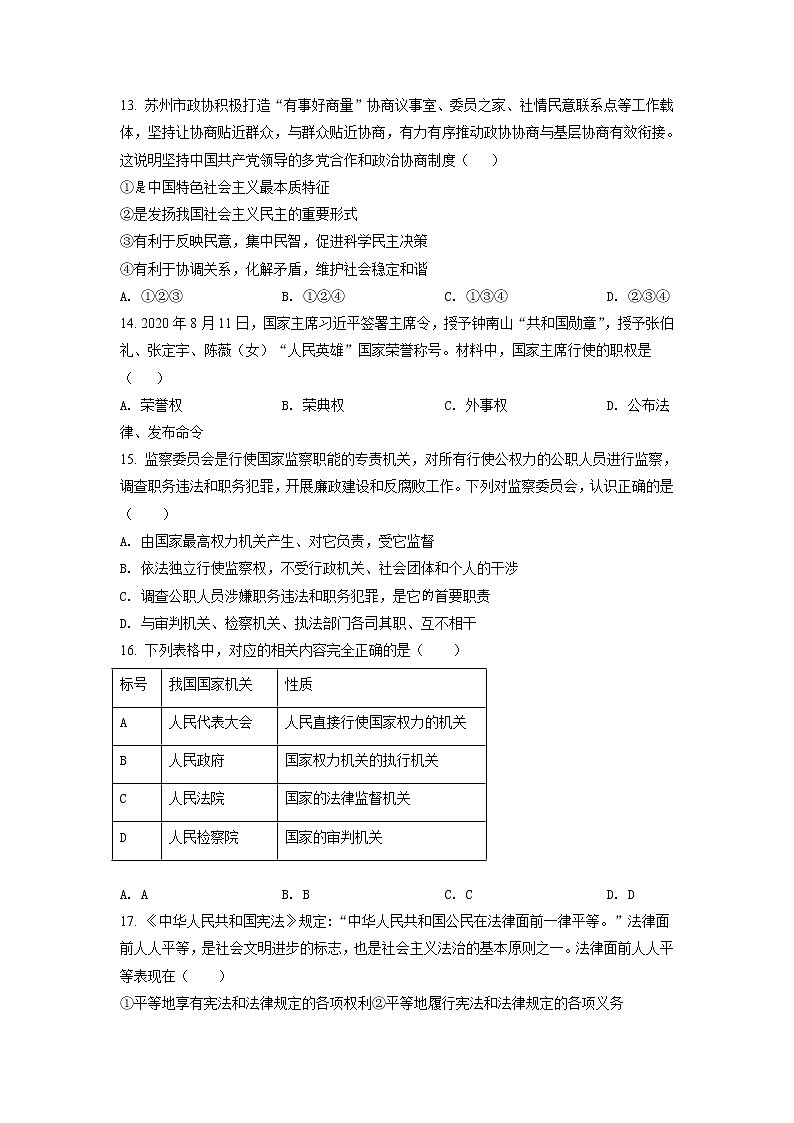 13. 苏州市政协积极打造“有事好商量”协商议事室、委员之家、社情民意联系点等工作载体，坚持让协商贴近群众，与群众贴近协商，有力有序推动政协协商与基层协商有效衔接。这说明坚持中国共产党领导的多党合作和政治协商制度（　　）

①是中国特色社会主义最本质特征

②是发扬我国社会主义民主的重要形式

③有利于反映民意，集中民智，促进科学民主决策

④有利于协调关系，化解矛盾，维护社会稳定和谐

A. ①②③　　B. ①②④　　C. ①③④　　D. ②③④

14. 2020 年 8 月 11 日，国家主席习近平签署主席令，授予钟南山“共和国勋章”，授予张伯礼、张定宇、陈薇（女）“人民英雄”国家荣誉称号。材料中，国家主席行使的职权是（　　）

A. 荣誉权　　B. 荣典权　　C. 外事权　　D. 公布法律、发布命令

15. 监察委员会是行使国家监察职能的专责机关，对所有行使公权力的公职人员进行监察，调查职务违法和职务犯罪，开展廉政建设和反腐败工作。下列对监察委员会，认识正确的是（　　）

A. 由国家最高权力机关产生、对它负责，受它监督

B. 依法独立行使监察权，不受行政机关、社会团体和个人的干涉

C. 调查公职人员涉嫌职务违法和职务犯罪，是它的首要职责

D. 与审判机关、检察机关、执法部门各司其职、互不相干

16. 下列表格中，对应的相关内容完全正确的是（　　）

| 标号 | 我国国家机关 | 性质 |
|---|---|---|
| A | 人民代表大会 | 人民直接行使国家权力的机关 |
| B | 人民政府 | 国家权力机关的执行机关 |
| C | 人民法院 | 国家的法律监督机关 |
| D | 人民检察院 | 国家的审判机关 |

A. A　　B. B　　C. C　　D. D

17. 《中华人民共和国宪法》规定：“中华人民共和国公民在法律面前一律平等。”法律面前人人平等，是社会文明进步的标志，也是社会主义法治的基本原则之一。法律面前人人平等表现在（　　）

①平等地享有宪法和法律规定的各项权利②平等地履行宪法和法律规定的各项义务